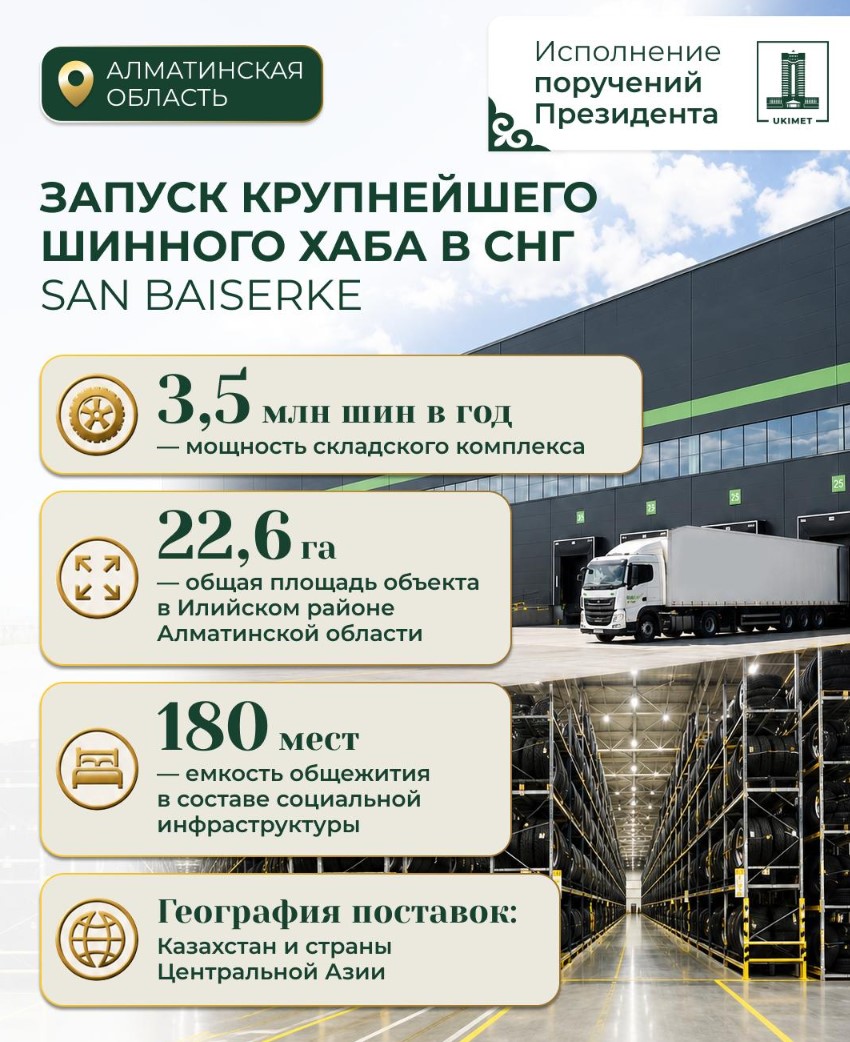 АЛМАТИНСКАЯ ОБЛАСТЬ

Исполнение поручений Президента

UKIMET

ЗАПУСК КРУПНЕЙШЕГО ШИННОГО ХАБА В СНГ SAN BAISERKE

3,5 млн шин в год
— мощность складского комплекса

22,6 га
— общая площадь объекта в Илийском районе Алматинской области

180 мест
— емкость общежития в составе социальной инфраструктуры

География поставок:
Казахстан и страны Центральной Азии